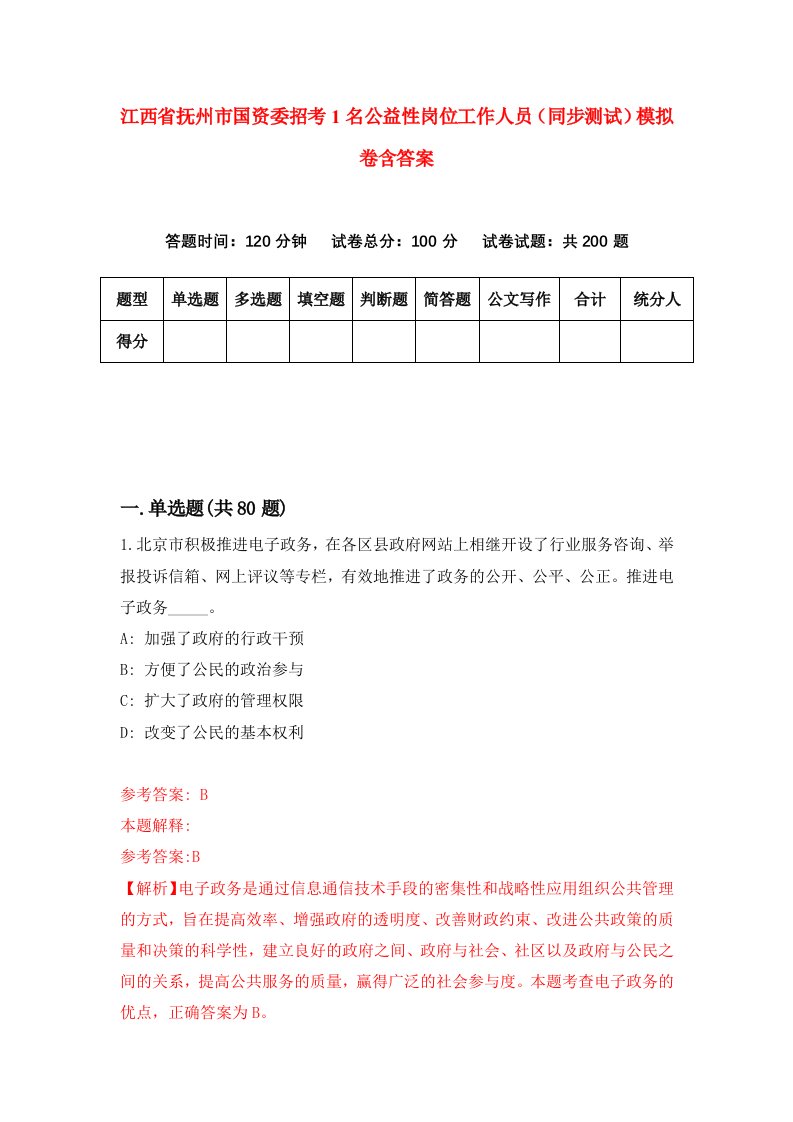 江西省抚州市国资委招考1名公益性岗位工作人员（同步测试）模拟卷含答案

答题时间：120分钟　试卷总分：100分　试卷试题：共200题

| 题型 | 单选题 | 多选题 | 填空题 | 判断题 | 简答题 | 公文写作 | 合计 | 统分人 |
|---|---|---|---|---|---|---|---|---|
| 得分 | | | | | | | | |

一.单选题(共80题)

1.北京市积极推进电子政务，在各区县政府网站上相继开设了行业服务咨询、举报投诉信箱、网上评议等专栏，有效地推进了政务的公开、公平、公正。推进电子政务_____。

A: 加强了政府的行政干预

B: 方便了公民的政治参与

C: 扩大了政府的管理权限

D: 改变了公民的基本权利

参考答案: B

本题解释:

参考答案:B

【解析】电子政务是通过信息通信技术手段的密集性和战略性应用组织公共管理的方式，旨在提高效率、增强政府的透明度、改善财政约束、改进公共政策的质量和决策的科学性，建立良好的政府之间、政府与社会、社区以及政府与公民之间的关系，提高公共服务的质量，赢得广泛的社会参与度。本题考查电子政务的优点，正确答案为B。